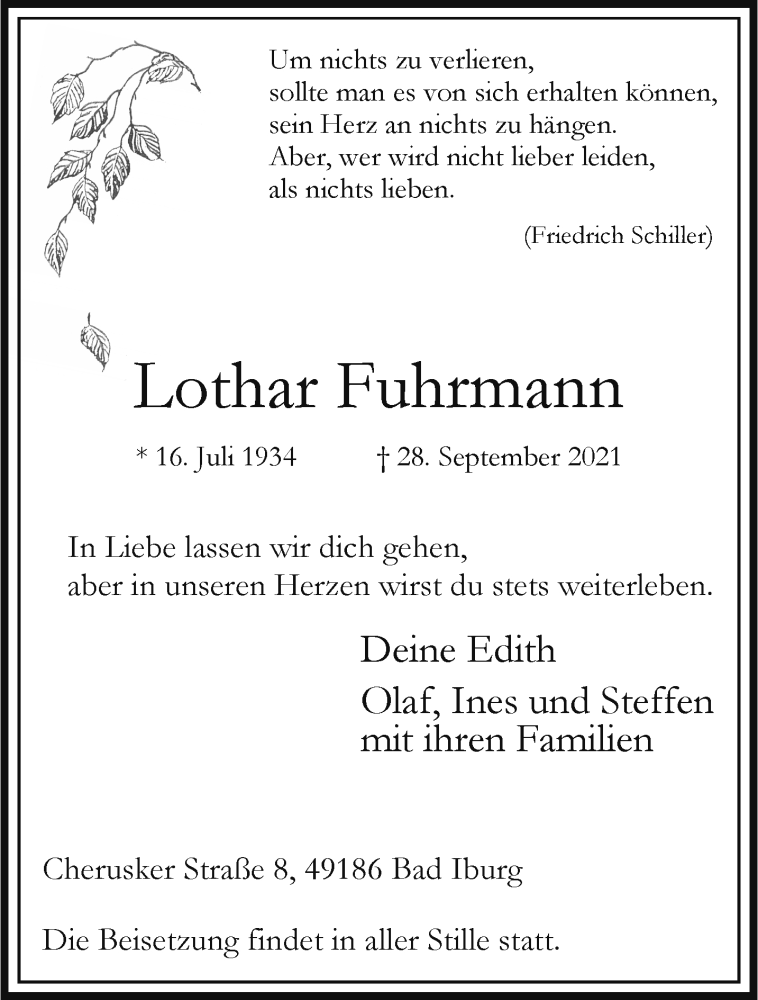 Um nichts zu verlieren,
sollte man es von sich erhalten können,
sein Herz an nichts zu hängen.
Aber, wer wird nicht lieber leiden,
als nichts lieben.

(Friedrich Schiller)

Lothar Fuhrmann

* 16. Juli 1934 † 28. September 2021

In Liebe lassen wir dich gehen,
aber in unseren Herzen wirst du stets weiterleben.

Deine Edith

Olaf, Ines und Steffen
mit ihren Familien

Cherusker Straße 8, 49186 Bad Iburg

Die Beisetzung findet in aller Stille statt.